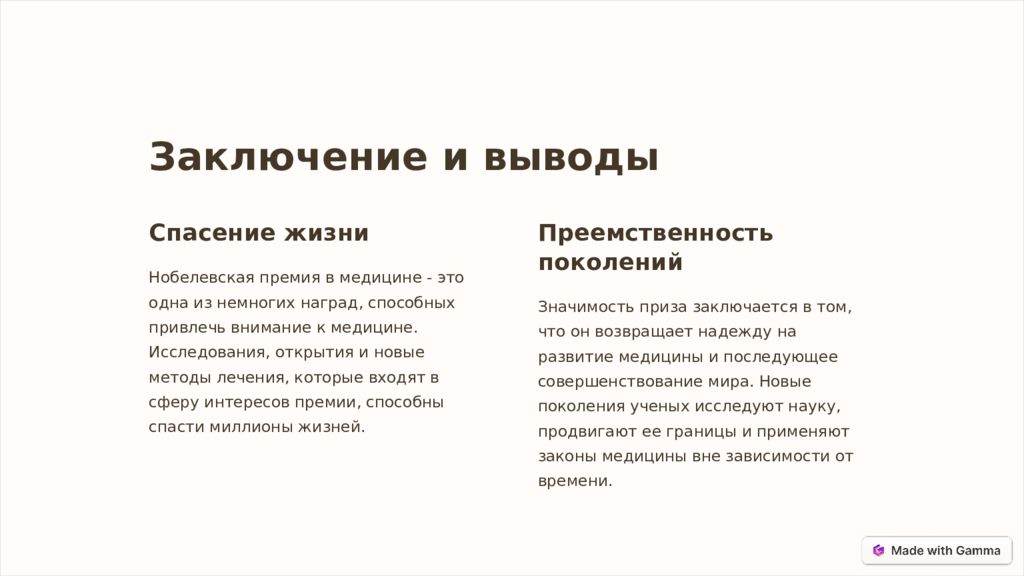 Заключение и выводы

Спасение жизни

Нобелевская премия в медицине - это одна из немногих наград, способных привлечь внимание к медицине. Исследования, открытия и новые методы лечения, которые входят в сферу интересов премии, способны спасти миллионы жизней.

Преемственность поколений

Значимость приза заключается в том, что он возвращает надежду на развитие медицины и последующее совершенствование мира. Новые поколения ученых исследуют науку, продвигают ее границы и применяют законы медицины вне зависимости от времени.

Made with Gamma